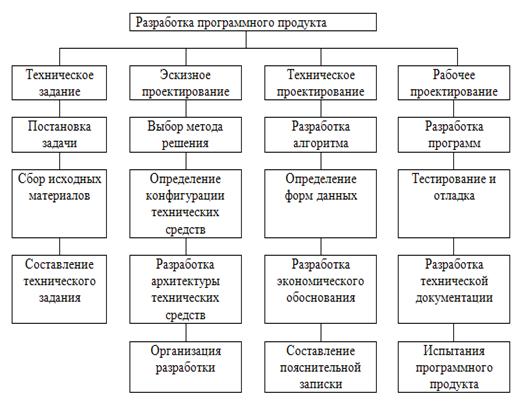 Разработка программного продукта

Техническое задание

Постановка задачи

Сбор исходных материалов

Составление технического задания

Эскизное проектирование

Выбор метода решения

Определение конфигурации технических средств

Разработка архитектуры технических средств

Организация разработки

Техническое проектирование

Разработка алгоритма

Определение форм данных

Разработка экономического обоснования

Составление пояснительной записки

Рабочее проектирование

Разработка программ

Тестирование и отладка

Разработка технической документации

Испытания программного продукта